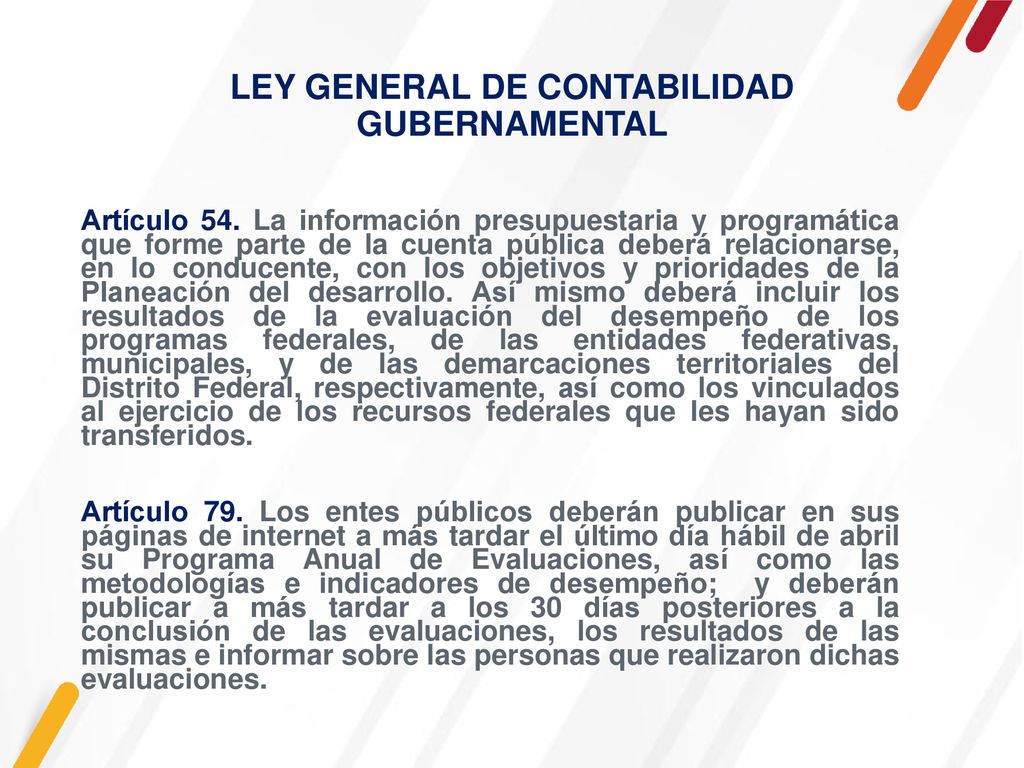 LEY GENERAL DE CONTABILIDAD GUBERNAMENTAL

Artículo 54. La información presupuestaria y programática que forme parte de la cuenta pública deberá relacionarse, en lo conducente, con los objetivos y prioridades de la Planeación del desarrollo. Así mismo deberá incluir los resultados de la evaluación del desempeño de los programas federales, de las entidades federativas, municipales, y de las demarcaciones territoriales del Distrito Federal, respectivamente, así como los vinculados al ejercicio de los recursos federales que les hayan sido transferidos.

Artículo 79. Los entes públicos deberán publicar en sus páginas de internet a más tardar el último día hábil de abril su Programa Anual de Evaluaciones, así como las metodologías e indicadores de desempeño; y deberán publicar a más tardar a los 30 días posteriores a la conclusión de las evaluaciones, los resultados de las mismas e informar sobre las personas que realizaron dichas evaluaciones.